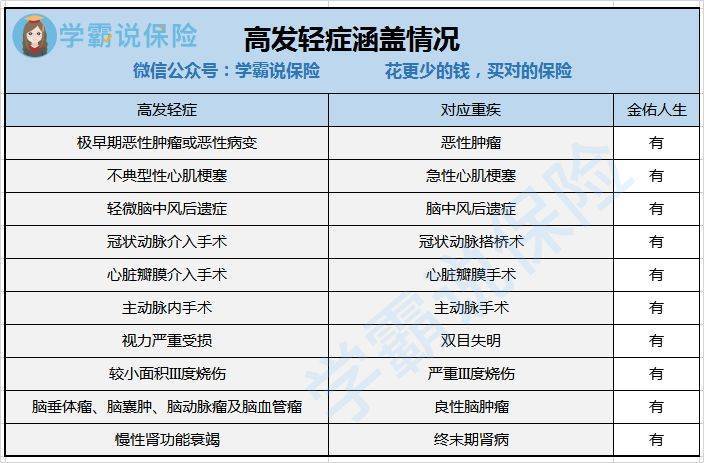 学霸说保险

高发轻症涵盖情况

微信公众号：学霸说保险 花更少的钱，买对的保险

| 高发轻症 | 对应重疾 | 金佑人生 |
|---|---|---|
| 极早期恶性肿瘤或恶性病变 | 恶性肿瘤 | 有 |
| 不典型性心肌梗塞 | 急性心肌梗塞 | 有 |
| 轻微脑中风后遗症 | 脑中风后遗症 | 有 |
| 冠状动脉介入手术 | 冠状动脉搭桥术 | 有 |
| 心脏瓣膜介入手术 | 心脏瓣膜手术 | 有 |
| 主动脉内手术 | 主动脉手术 | 有 |
| 视力严重受损 | 双目失明 | 有 |
| 较小面积Ⅲ度烧伤 | 严重Ⅲ度烧伤 | 有 |
| 脑垂体瘤、脑囊肿、脑动脉瘤及脑血管瘤 | 良性脑肿瘤 | 有 |
| 慢性肾功能衰竭 | 终末期肾病 | 有 |

学霸说保险